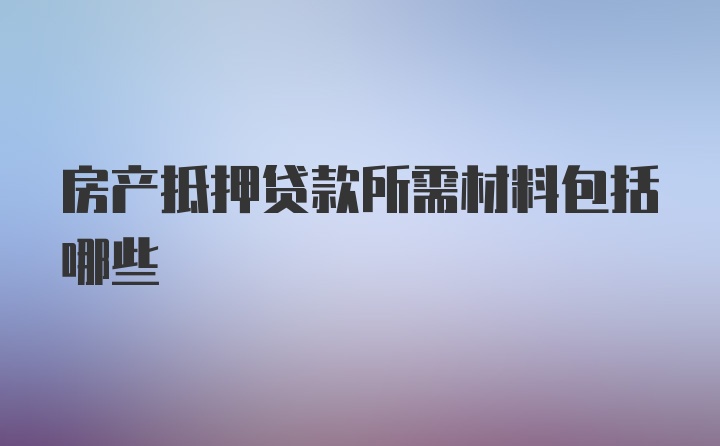 房产抵押贷款所需材料包括哪些